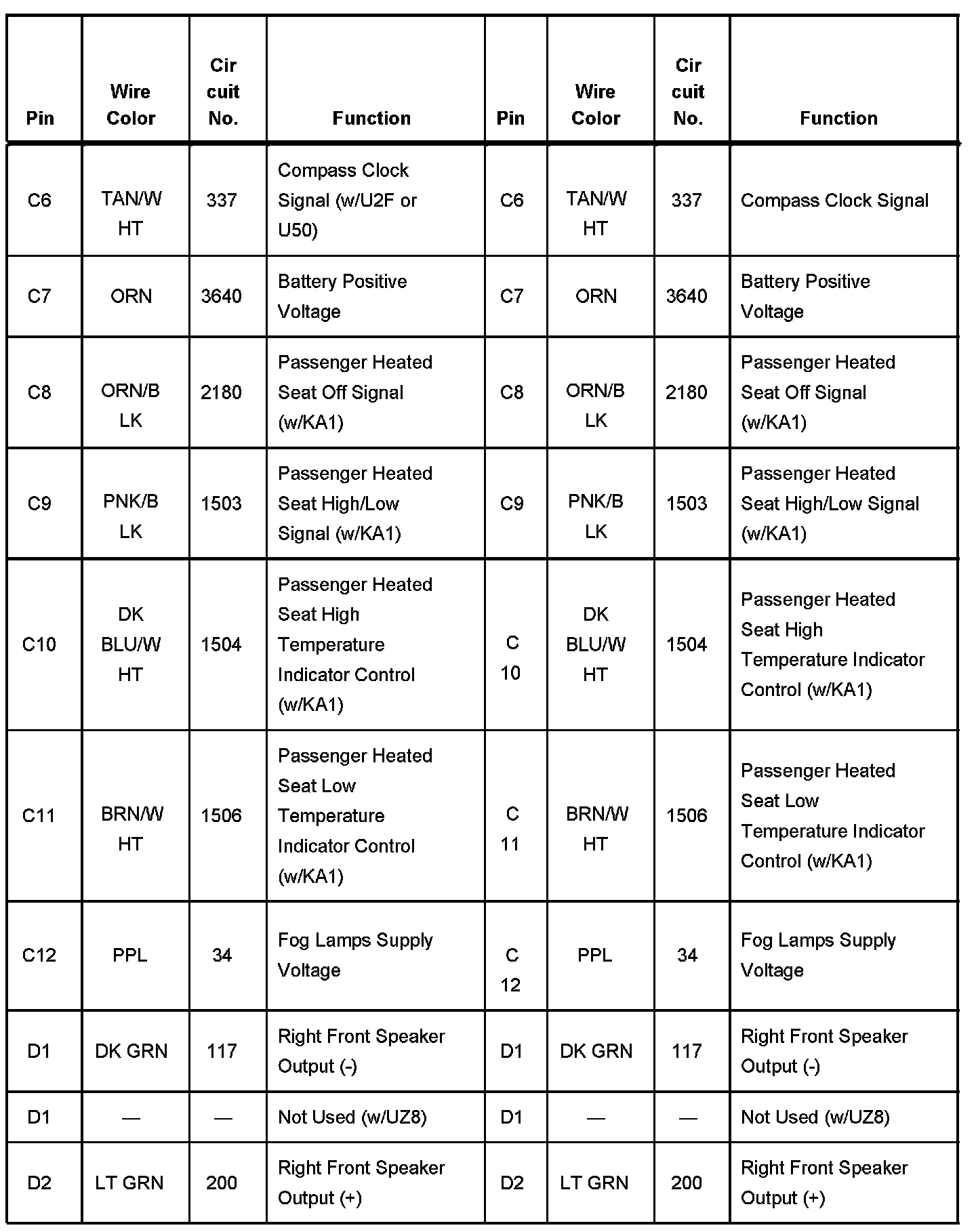 | Pin | Wire Color | Cir cuit No. | Function | Pin | Wire Color | Cir cuit No. | Function |
|---|---|---|---|---|---|---|---|
| C6 | TAN/W HT | 337 | Compass Clock Signal (w/U2F or U50) | C6 | TAN/W HT | 337 | Compass Clock Signal |
| C7 | ORN | 3640 | Battery Positive Voltage | C7 | ORN | 3640 | Battery Positive Voltage |
| C8 | ORN/B LK | 2180 | Passenger Heated Seat Off Signal (w/KA1) | C8 | ORN/B LK | 2180 | Passenger Heated Seat Off Signal (w/KA1) |
| C9 | PNK/B LK | 1503 | Passenger Heated Seat High/Low Signal (w/KA1) | C9 | PNK/B LK | 1503 | Passenger Heated Seat High/Low Signal (w/KA1) |
| C10 | DK BLU/W HT | 1504 | Passenger Heated Seat High Temperature Indicator Control (w/KA1) | C 10 | DK BLU/W HT | 1504 | Passenger Heated Seat High Temperature Indicator Control (w/KA1) |
| C11 | BRN/W HT | 1506 | Passenger Heated Seat Low Temperature Indicator Control (w/KA1) | C 11 | BRN/W HT | 1506 | Passenger Heated Seat Low Temperature Indicator Control (w/KA1) |
| C12 | PPL | 34 | Fog Lamps Supply Voltage | C 12 | PPL | 34 | Fog Lamps Supply Voltage |
| D1 | DK GRN | 117 | Right Front Speaker Output (-) | D1 | DK GRN | 117 | Right Front Speaker Output (-) |
| D1 | — | — | Not Used (w/UZ8) | D1 | — | — | Not Used (w/UZ8) |
| D2 | LT GRN | 200 | Right Front Speaker Output (+) | D2 | LT GRN | 200 | Right Front Speaker Output (+) |